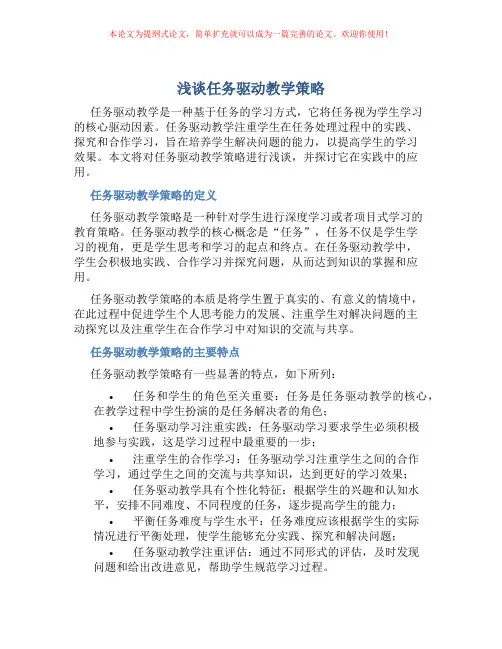 本论文为提纲式论文，简单扩充就可以成为一篇完善的论文。欢迎你使用！

浅谈任务驱动教学策略

任务驱动教学是一种基于任务的学习方式，它将任务视为学生学习的核心驱动因素。任务驱动教学注重学生在任务处理过程中的实践、探究和合作学习，旨在培养学生解决问题的能力，以提高学生的学习效果。本文将对任务驱动教学策略进行浅谈，并探讨它在实践中的应用。

任务驱动教学策略的定义

任务驱动教学策略是一种针对学生进行深度学习或者项目式学习的教育策略。任务驱动教学的核心概念是“任务”，任务不仅是学生学习的视角，更是学生思考和学习的起点和终点。在任务驱动教学中，学生会积极地实践、合作学习并探究问题，从而达到知识的掌握和应用。

任务驱动教学策略的本质是将学生置于真实的、有意义的情境中，在此过程中促进学生个人思考能力的发展、注重学生对解决问题的主动探究以及注重学生在合作学习中对知识的交流与共享。

任务驱动教学策略的主要特点

任务驱动教学策略有一些显著的特点，如下所列：

• 任务和学生的角色至关重要：任务是任务驱动教学的核心，在教学过程中学生扮演的是任务解决者的角色；
• 任务驱动学习注重实践：任务驱动学习要求学生必须积极地参与实践，这是学习过程中最重要的一步；
• 注重学生的合作学习：任务驱动学习注重学生之间的合作学习，通过学生之间的交流与共享知识，达到更好的学习效果；
• 任务驱动教学具有个性化特征：根据学生的兴趣和认知水平，安排不同难度、不同程度的任务，逐步提高学生的能力；
• 平衡任务难度与学生水平：任务难度应该根据学生的实际情况进行平衡处理，使学生能够充分实践、探究和解决问题；
• 任务驱动教学注重评估：通过不同形式的评估，及时发现问题和给出改进意见，帮助学生规范学习过程。